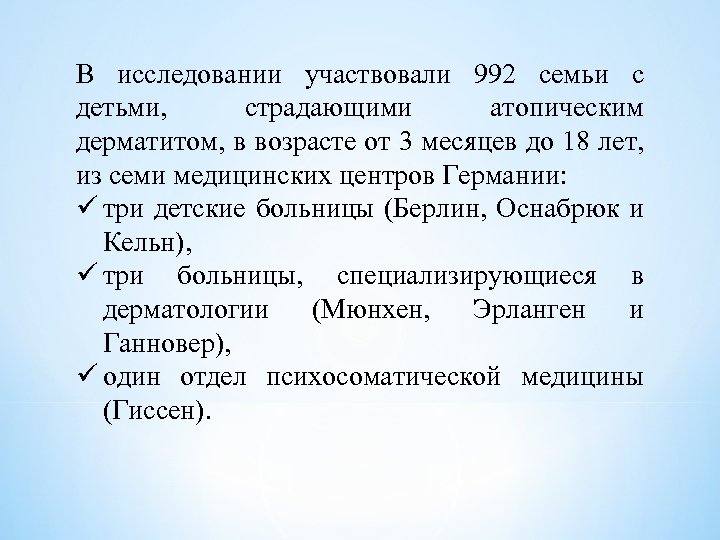 В исследовании участвовали 992 семьи с детьми, страдающими атопическим дерматитом, в возрасте от 3 месяцев до 18 лет, из семи медицинских центров Германии:

✓ три детские больницы (Берлин, Оснабрюк и Кельн),

✓ три больницы, специализирующиеся в дерматологии (Мюнхен, Эрланген и Ганновер),

✓ один отдел психосоматической медицины (Гиссен).